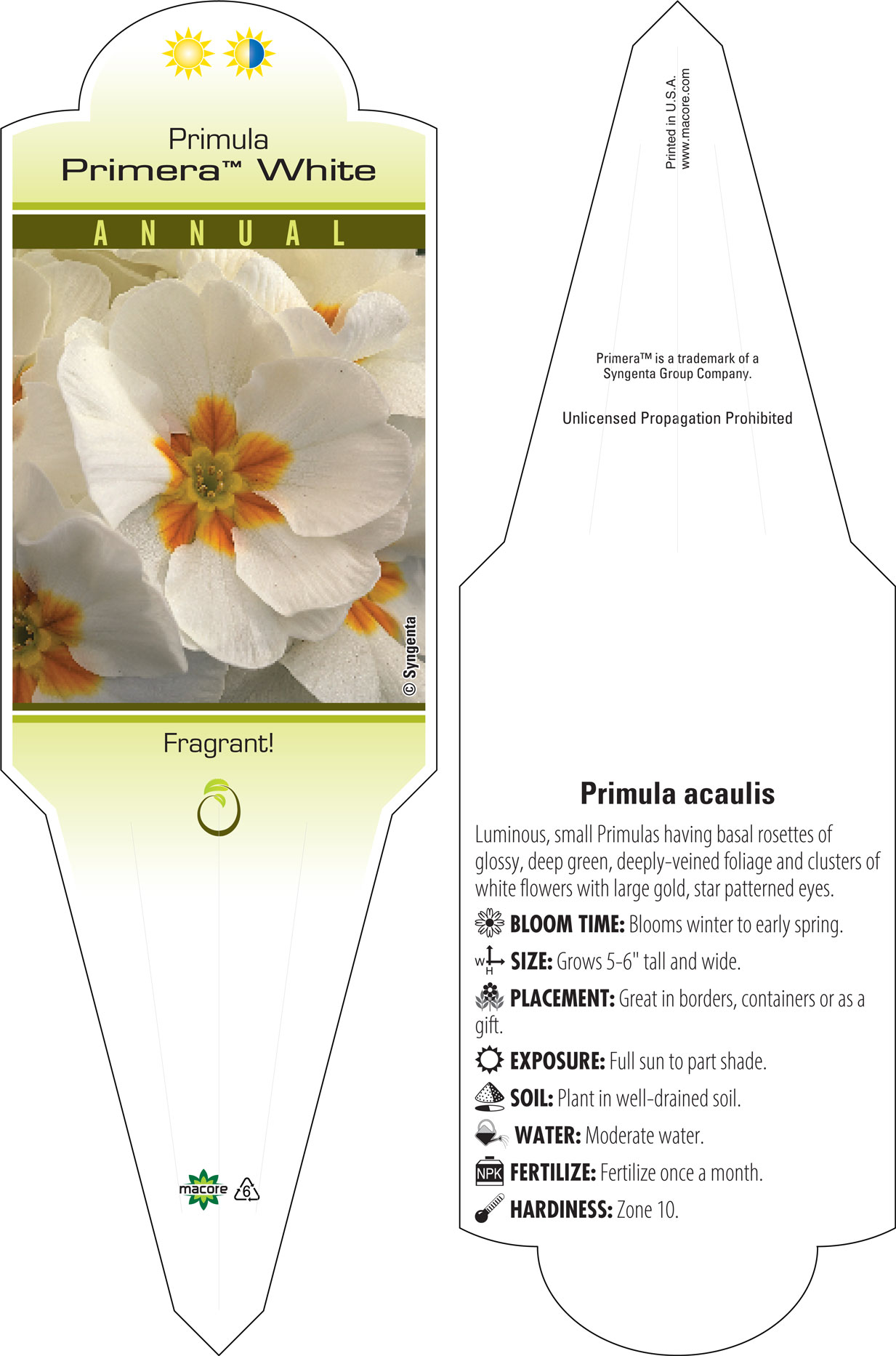 Primula
Primera™ White

ANNUAL

© Syngenta

Fragrant!

macore 6

Printed in U.S.A.
www.macore.com

Primera™ is a trademark of a Syngenta Group Company.

Unlicensed Propagation Prohibited

Primula acaulis

Luminous, small Primulas having basal rosettes of glossy, deep green, deeply-veined foliage and clusters of white flowers with large gold, star patterned eyes.

BLOOM TIME: Blooms winter to early spring.

W H SIZE: Grows 5-6" tall and wide.

PLACEMENT: Great in borders, containers or as a gift.

EXPOSURE: Full sun to part shade.

SOIL: Plant in well-drained soil.

WATER: Moderate water.

NPK FERTILIZE: Fertilize once a month.

HARDINESS: Zone 10.